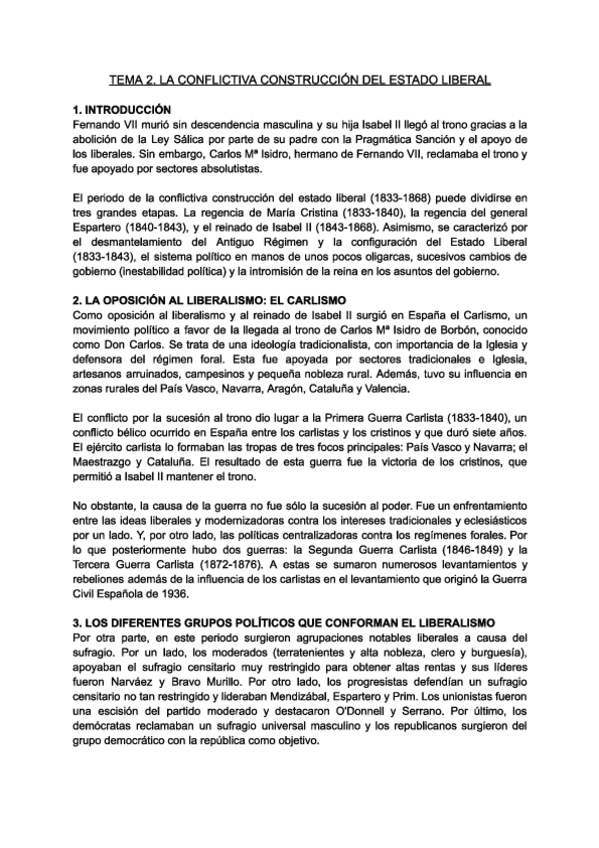 TEMA 2. LA CONFLICTIVA CONSTRUCCIÓN DEL ESTADO LIBERAL

1. INTRODUCCIÓN
Fernando VII murió sin descendencia masculina y su hija Isabel II llegó al trono gracias a la abolición de la Ley Sálica por parte de su padre con la Pragmática Sanción y el apoyo de los liberales. Sin embargo, Carlos Mª Isidro, hermano de Fernando VII, reclamaba el trono y fue apoyado por sectores absolutistas.

El periodo de la conflictiva construcción del estado liberal (1833-1868) puede dividirse en tres grandes etapas. La regencia de María Cristina (1833-1840), la regencia del general Espartero (1840-1843), y el reinado de Isabel II (1843-1868). Asimismo, se caracterizó por el desmantelamiento del Antiguo Régimen y la configuración del Estado Liberal (1833-1843), el sistema político en manos de unos pocos oligarcas, sucesivos cambios de gobierno (inestabilidad política) y la intromisión de la reina en los asuntos del gobierno.

2. LA OPOSICIÓN AL LIBERALISMO: EL CARLISMO
Como oposición al liberalismo y al reinado de Isabel II surgió en España el Carlismo, un movimiento político a favor de la llegada al trono de Carlos Mª Isidro de Borbón, conocido como Don Carlos. Se trata de una ideología tradicionalista, con importancia de la Iglesia y defensora del régimen foral. Esta fue apoyada por sectores tradicionales e Iglesia, artesanos arruinados, campesinos y pequeña nobleza rural. Además, tuvo su influencia en zonas rurales del País Vasco, Navarra, Aragón, Cataluña y Valencia.

El conflicto por la sucesión al trono dio lugar a la Primera Guerra Carlista (1833-1840), un conflicto bélico ocurrido en España entre los carlistas y los cristinos y que duró siete años. El ejército carlista lo formaban las tropas de tres focos principales: País Vasco y Navarra; el Maestrazgo y Cataluña. El resultado de esta guerra fue la victoria de los cristinos, que permitió a Isabel II mantener el trono.

No obstante, la causa de la guerra no fue sólo la sucesión al poder. Fue un enfrentamiento entre las ideas liberales y modernizadoras contra los intereses tradicionales y eclesiásticos por un lado. Y, por otro lado, las políticas centralizadoras contra los regímenes forales. Por lo que posteriormente hubo dos guerras: la Segunda Guerra Carlista (1846-1849) y la Tercera Guerra Carlista (1872-1876). A estas se sumaron numerosos levantamientos y rebeliones además de la influencia de los carlistas en el levantamiento que originó la Guerra Civil Española de 1936.

3. LOS DIFERENTES GRUPOS POLÍTICOS QUE CONFORMAN EL LIBERALISMO
Por otra parte, en este periodo surgieron agrupaciones notables liberales a causa del sufragio. Por un lado, los moderados (terratenientes y alta nobleza, clero y burguesía), apoyaban el sufragio censitario muy restringido para obtener altas rentas y sus líderes fueron Narváez y Bravo Murillo. Por otro lado, los progresistas defendían un sufragio censitario no tan restringido y lideraban Mendizábal, Espartero y Prim. Los unionistas fueron una escisión del partido moderado y destacaron O'Donnell y Serrano. Por último, los demócratas reclamaban un sufragio universal masculino y los republicanos surgieron del grupo democrático con la república como objetivo.